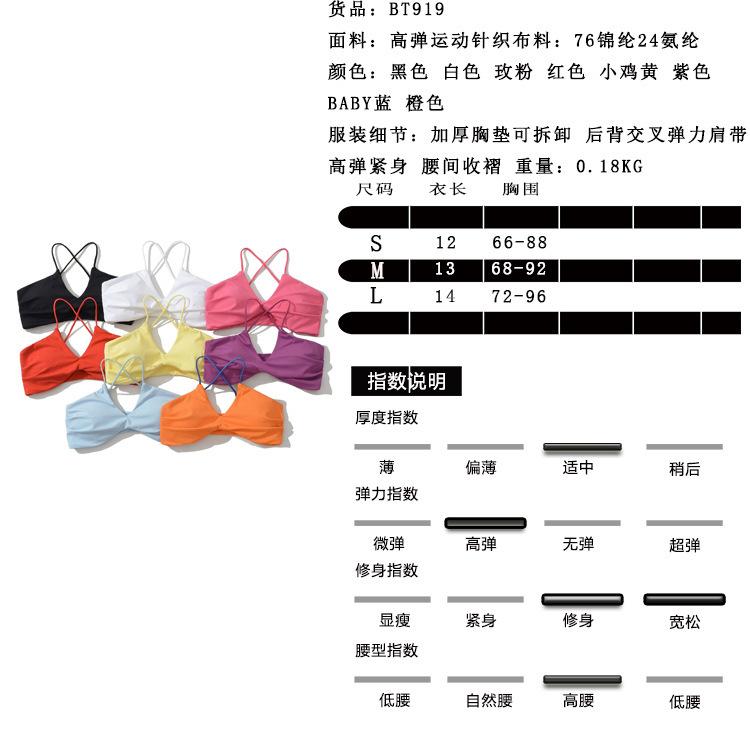 货品：BT919

面料：高弹运动针织布料：76锦纶24氨纶

颜色：黑色 白色 玫粉 红色 小鸡黄 紫色 BABY蓝 橙色

服装细节：加厚胸垫可拆卸 后背交叉弹力肩带 高弹紧身 腰间收褶 重量：0.18KG

| 尺码 | 衣长 | 胸围 |
|---|---|---|
| S | 12 | 66-88 |
| M | 13 | 68-92 |
| L | 14 | 72-96 |

指数说明

厚度指数

薄 偏薄 适中 稍后

弹力指数

微弹 高弹 无弹 超弹

修身指数

显瘦 紧身 修身 宽松

腰型指数

低腰 自然腰 高腰 低腰